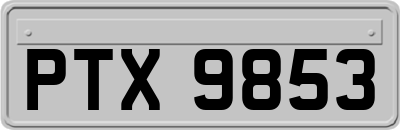 PTX 9853